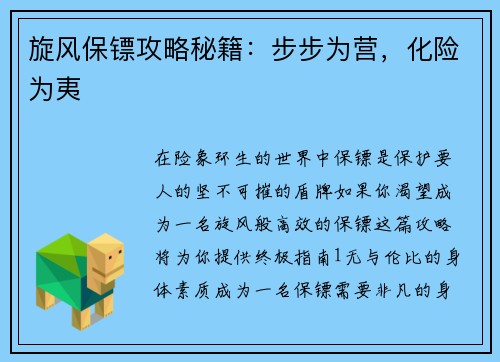 旋风保镖攻略秘籍：步步为营，化险为夷

在险象环生的世界中保镖是保护要人的坚不可摧的盾牌如果你渴望成为一名旋风般高效的保镖这篇攻略将为你提供终极指南1无与伦比的身体素质成为一名保镖需要非凡的身